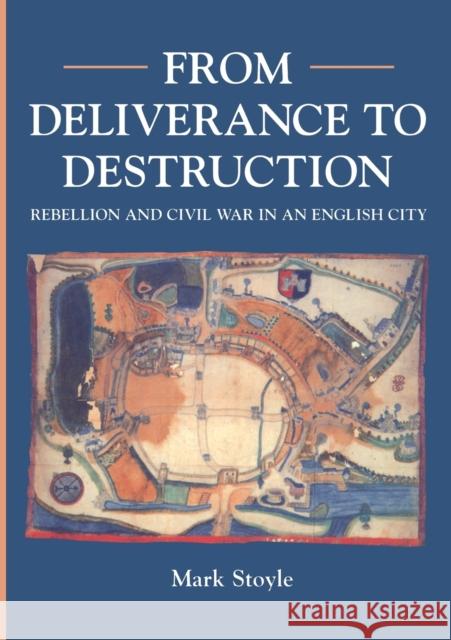 FROM DELIVERANCE TO DESTRUCTION

REBELLION AND CIVIL WAR IN AN ENGLISH CITY

Mark Stoyle